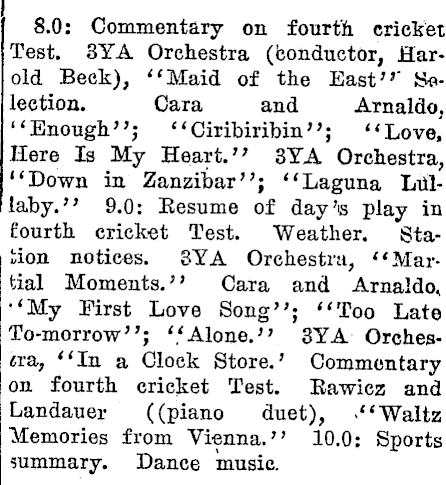 8.0: Commentary on fourth cricket Test. 3YA Orchestra (conductor, Harold Beck), "Maid of the East" Selection. Cara and Arnaldo, "Enough"; "Ciribiribin"; "Love, Here Is My Heart." 3YA Orchestra, "Down in Zanzibar"; "Laguna Lullaby." 9.0: Resume of day's play in fourth cricket Test. Weather. Station notices. 3YA Orchestra, "Martial Moments." Cara and Arnaldo, "My First Love Song"; "Too Late To-morrow"; "Alone." 3YA Orchestra, "In a Clock Store.' Commentary on fourth cricket Test. Rawicz and Landauer ((piano duet), "Waltz Memories from Vienna." 10.0: Sports summary. Dance music.